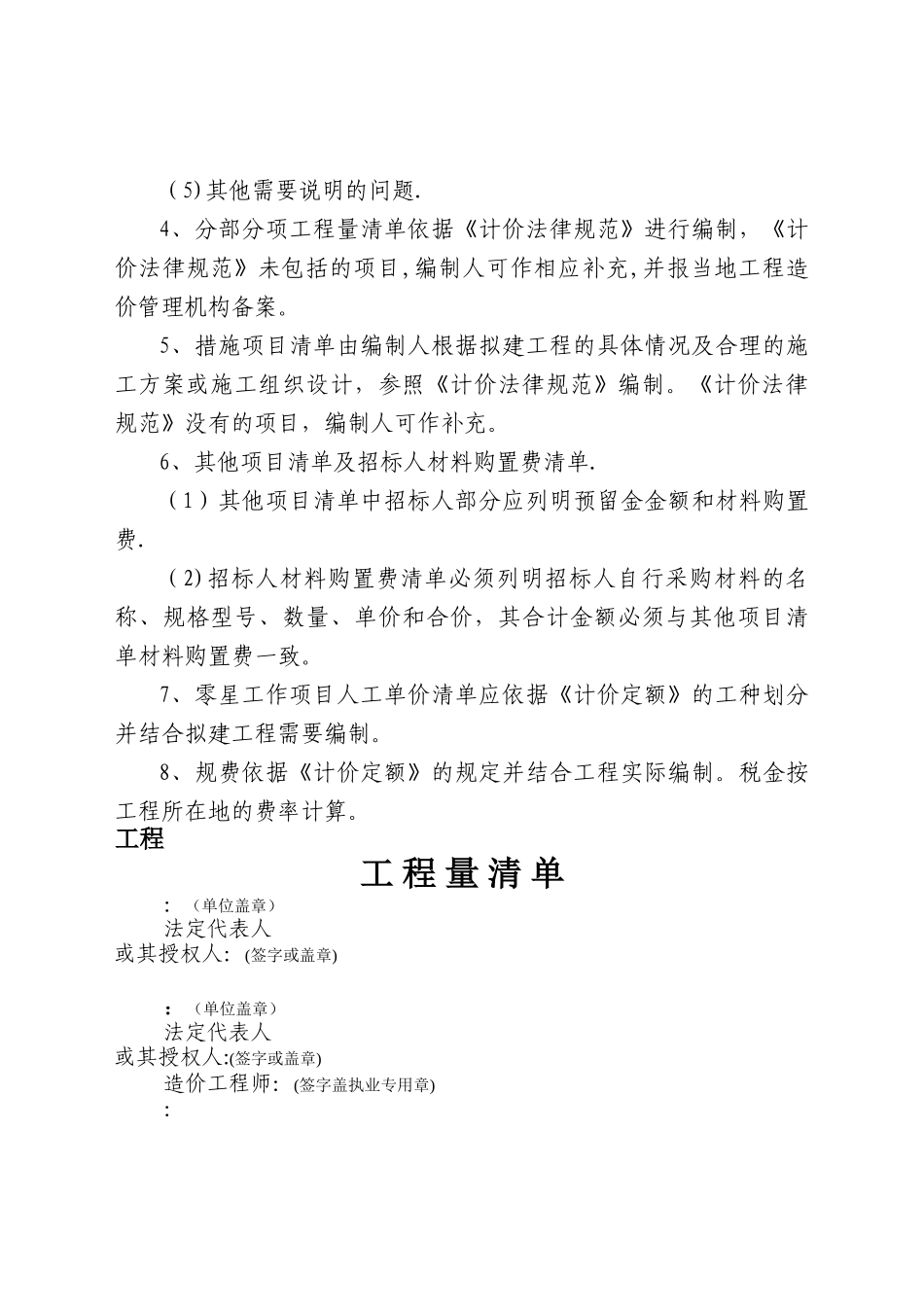 (5)其他需要说明的问题.

4、分部分项工程量清单依据《计价法律规范》进行编制，《计价法律规范》未包括的项目,编制人可作相应补充,并报当地工程造价管理机构备案。

5、措施项目清单由编制人根据拟建工程的具体情况及合理的施工方案或施工组织设计，参照《计价法律规范》编制。《计价法律规范》没有的项目，编制人可作补充。

6、其他项目清单及招标人材料购置费清单.

（1）其他项目清单中招标人部分应列明预留金金额和材料购置费.

（2)招标人材料购置费清单必须列明招标人自行采购材料的名称、规格型号、数量、单价和合价，其合计金额必须与其他项目清单材料购置费一致。

7、零星工作项目人工单价清单应依据《计价定额》的工种划分并结合拟建工程需要编制。

8、规费依据《计价定额》的规定并结合工程实际编制。税金按工程所在地的费率计算。

工程

工程量清单

：（单位盖章）
法定代表人
或其授权人：(签字或盖章)

：（单位盖章）
法定代表人
或其授权人:(签字或盖章)
造价工程师：(签字盖执业专用章)
：